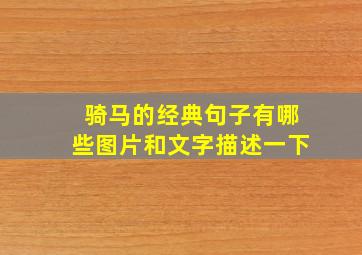 骑马的经典句子有哪些图片和文字描述一下